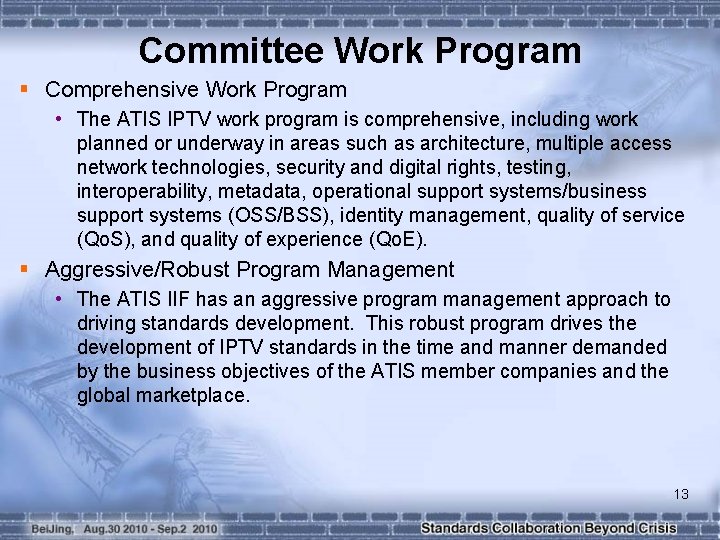 Committee Work Program

▪ Comprehensive Work Program
  • The ATIS IPTV work program is comprehensive, including work planned or underway in areas such as architecture, multiple access network technologies, security and digital rights, testing, interoperability, metadata, operational support systems/business support systems (OSS/BSS), identity management, quality of service (QoS), and quality of experience (QoE).

▪ Aggressive/Robust Program Management
  • The ATIS IIF has an aggressive program management approach to driving standards development. This robust program drives the development of IPTV standards in the time and manner demanded by the business objectives of the ATIS member companies and the global marketplace.

13

BeiJing, Aug.30 2010 - Sep.2 2010

Standards Collaboration Beyond Crisis